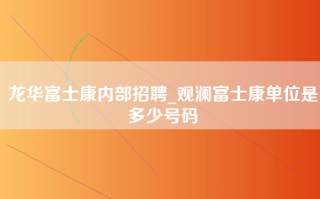 龙华富士康内部招聘_观澜富士康单位是多少号码